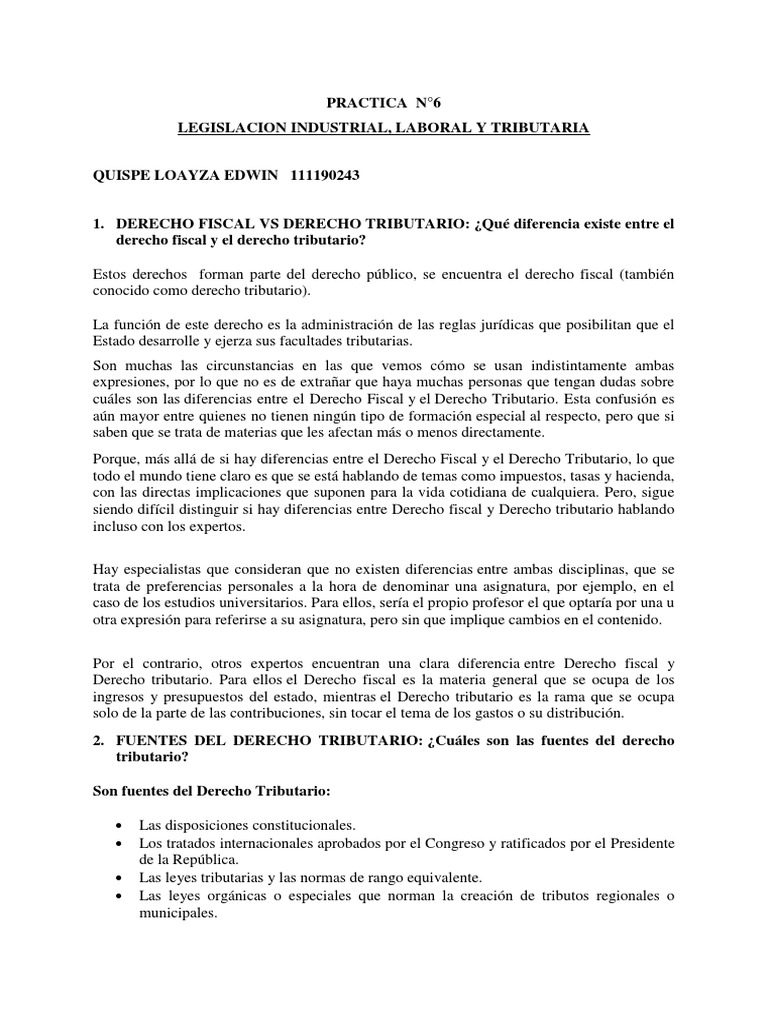 PRACTICA N°6

LEGISLACION INDUSTRIAL, LABORAL Y TRIBUTARIA

QUISPE LOAYZA EDWIN 111190243

1. DERECHO FISCAL VS DERECHO TRIBUTARIO: ¿Qué diferencia existe entre el derecho fiscal y el derecho tributario?

Estos derechos forman parte del derecho público, se encuentra el derecho fiscal (también conocido como derecho tributario).

La función de este derecho es la administración de las reglas jurídicas que posibilitan que el Estado desarrolle y ejerza sus facultades tributarias.

Son muchas las circunstancias en las que vemos cómo se usan indistintamente ambas expresiones, por lo que no es de extrañar que haya muchas personas que tengan dudas sobre cuáles son las diferencias entre el Derecho Fiscal y el Derecho Tributario. Esta confusión es aún mayor entre quienes no tienen ningún tipo de formación especial al respecto, pero que si saben que se trata de materias que les afectan más o menos directamente.

Porque, más allá de si hay diferencias entre el Derecho Fiscal y el Derecho Tributario, lo que todo el mundo tiene claro es que se está hablando de temas como impuestos, tasas y hacienda, con las directas implicaciones que suponen para la vida cotidiana de cualquiera. Pero, sigue siendo difícil distinguir si hay diferencias entre Derecho fiscal y Derecho tributario hablando incluso con los expertos.

Hay especialistas que consideran que no existen diferencias entre ambas disciplinas, que se trata de preferencias personales a la hora de denominar una asignatura, por ejemplo, en el caso de los estudios universitarios. Para ellos, sería el propio profesor el que optaría por una u otra expresión para referirse a su asignatura, pero sin que implique cambios en el contenido.

Por el contrario, otros expertos encuentran una clara diferencia entre Derecho fiscal y Derecho tributario. Para ellos el Derecho fiscal es la materia general que se ocupa de los ingresos y presupuestos del estado, mientras el Derecho tributario es la rama que se ocupa solo de la parte de las contribuciones, sin tocar el tema de los gastos o su distribución.

2. FUENTES DEL DERECHO TRIBUTARIO: ¿Cuáles son las fuentes del derecho tributario?

Son fuentes del Derecho Tributario:

• Las disposiciones constitucionales.
• Los tratados internacionales aprobados por el Congreso y ratificados por el Presidente de la República.
• Las leyes tributarias y las normas de rango equivalente.
• Las leyes orgánicas o especiales que norman la creación de tributos regionales o municipales.